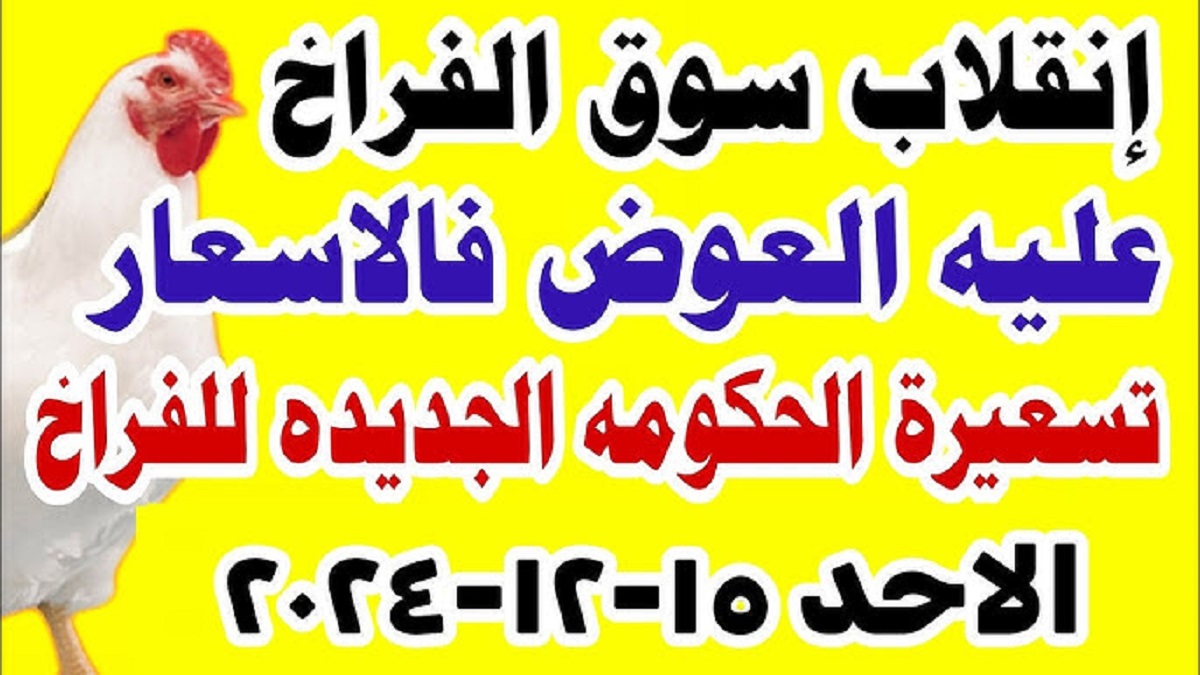 إنقلاب سوق الفراخ
عليه العوض فالاسعار
تسعيرة الحكومه الجديده للفراخ
الاحد ١٥-١٢-٢٠٢٤